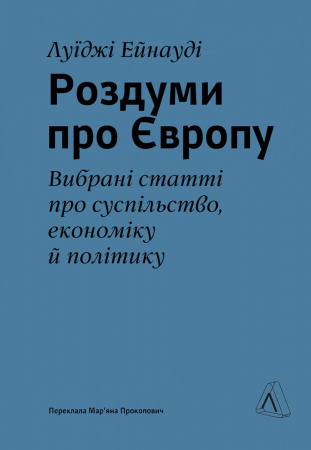 Луїджі Ейнауді

Роздуми про Європу

Вибрані статті про суспільство, економіку й політику

Переклала Мар'яна Прокопович

Л